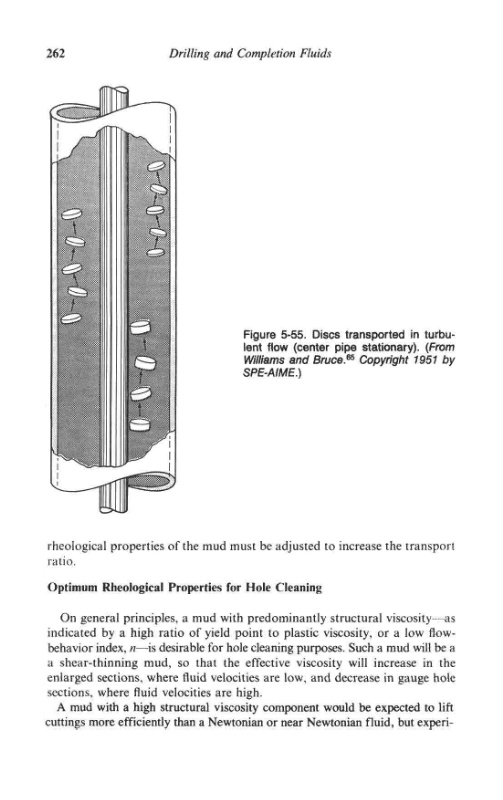 262 Drilling and Completion Fluids

Figure 5-55. Discs transported in turbulent flow (center pipe stationary). (From Williams and Bruce.$^{65}$ Copyright 1951 by SPE-AIME.)

rheological properties of the mud must be adjusted to increase the transport ratio.

Optimum Rheological Properties for Hole Cleaning

On general principles, a mud with predominantly structural viscosity—as indicated by a high ratio of yield point to plastic viscosity, or a low flow-behavior index, $n$—is desirable for hole cleaning purposes. Such a mud will be a a shear-thinning mud, so that the effective viscosity will increase in the enlarged sections, where fluid velocities are low, and decrease in gauge hole sections, where fluid velocities are high.

A mud with a high structural viscosity component would be expected to lift cuttings more efficiently than a Newtonian or near Newtonian fluid, but experi-